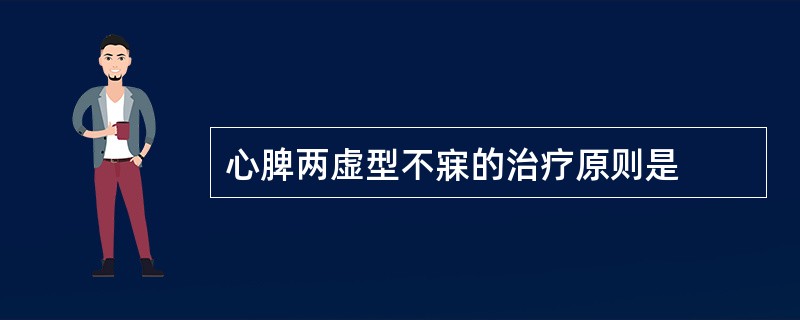 心脾两虚型不寐的治疗原则是